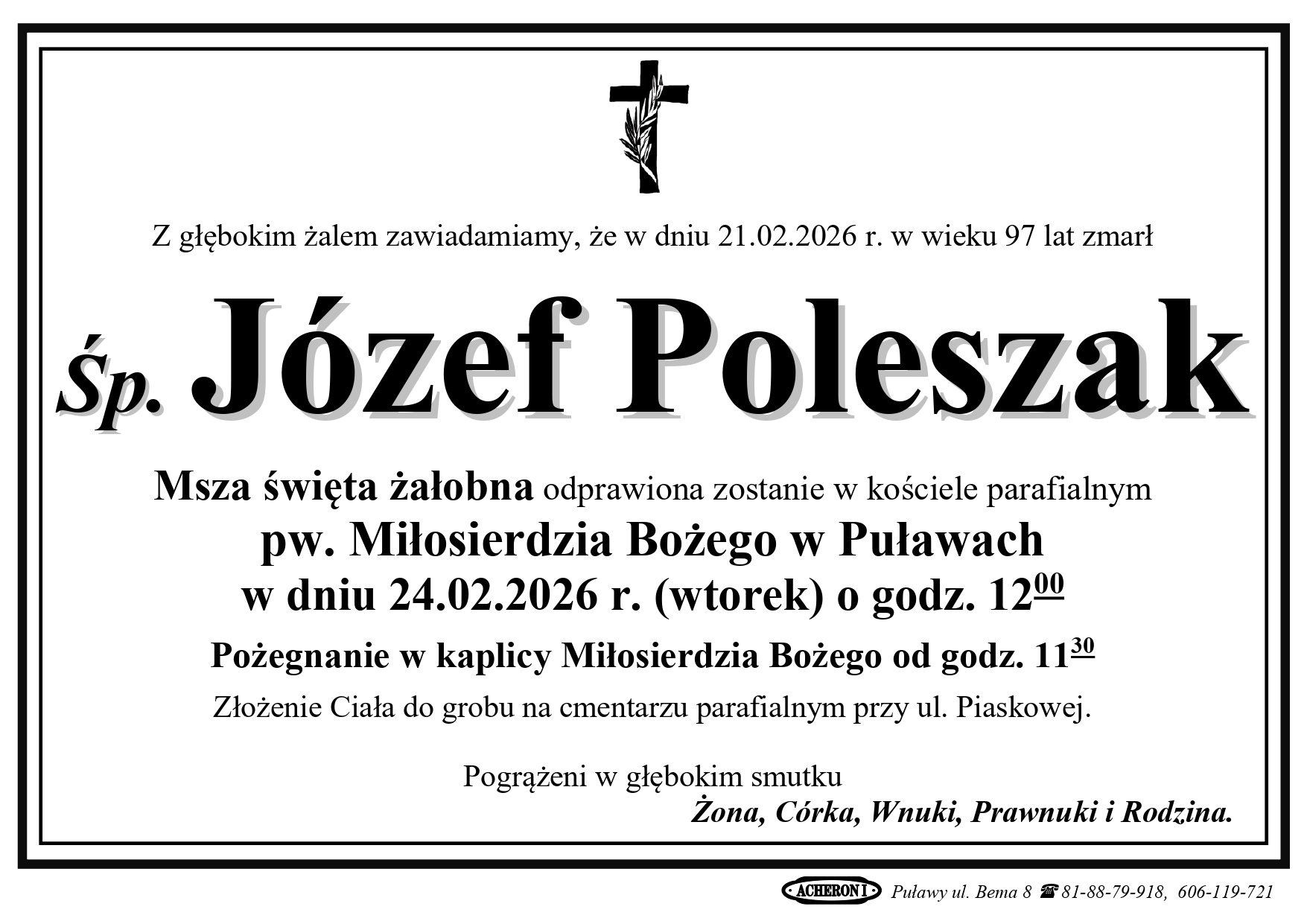 Z głębokim żalem zawiadamiamy, że w dniu 21.02.2026 r. w wieku 97 lat zmarł

Śp. Józef Poleszak

Msza święta żałobna odprawiona zostanie w kościele parafialnym
pw. Miłosierdzia Bożego w Puławach
w dniu 24.02.2026 r. (wtorek) o godz. $12^{00}$

Pożegnanie w kaplicy Miłosierdzia Bożego od godz. $11^{30}$

Złożenie Ciała do grobu na cmentarzu parafialnym przy ul. Piaskowej.

Pogrążeni w głębokim smutku
Żona, Córka, Wnuki, Prawnuki i Rodzina.

ACHERON I Puławy ul. Bema 8 ☎ 81-88-79-918, 606-119-721